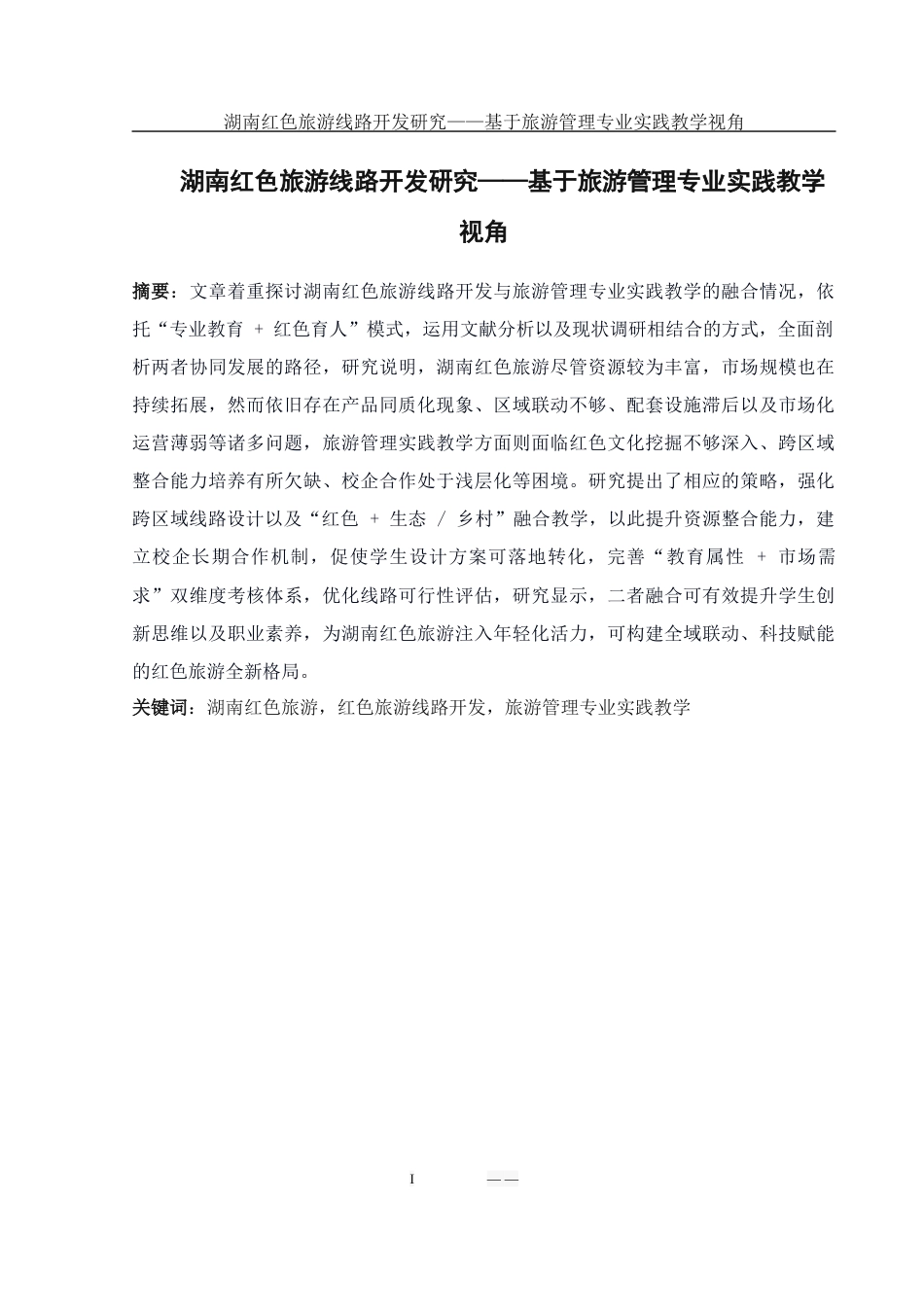 湖南红色旅游线路开发研究——基于旅游管理专业实践教学视角

湖南红色旅游线路开发研究——基于旅游管理专业实践教学视角

摘要：文章着重探讨湖南红色旅游线路开发与旅游管理专业实践教学的融合情况，依托“专业教育 + 红色育人”模式，运用文献分析以及现状调研相结合的方式，全面剖析两者协同发展的路径，研究说明，湖南红色旅游尽管资源较为丰富，市场规模也在持续拓展，然而依旧存在产品同质化现象、区域联动不够、配套设施滞后以及市场化运营薄弱等诸多问题，旅游管理实践教学方面则面临红色文化挖掘不够深入、跨区域整合能力培养有所欠缺、校企合作处于浅层化等困境。研究提出了相应的策略，强化跨区域线路设计以及“红色 + 生态 / 乡村”融合教学，以此提升资源整合能力，建立校企长期合作机制，促使学生设计方案可落地转化，完善“教育属性 + 市场需求”双维度考核体系，优化线路可行性评估，研究显示，二者融合可有效提升学生创新思维以及职业素养，为湖南红色旅游注入年轻化活力，可构建全域联动、科技赋能的红色旅游全新格局。
关键词：湖南红色旅游，红色旅游线路开发，旅游管理专业实践教学

I ——